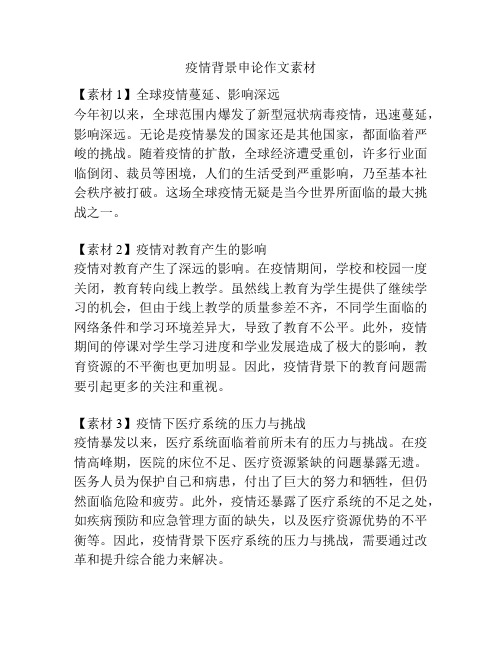 疫情背景申论作文素材

【素材 1】全球疫情蔓延、影响深远
今年初以来，全球范围内爆发了新型冠状病毒疫情，迅速蔓延，影响深远。无论是疫情暴发的国家还是其他国家，都面临着严峻的挑战。随着疫情的扩散，全球经济遭受重创，许多行业面临倒闭、裁员等困境，人们的生活受到严重影响，乃至基本社会秩序被打破。这场全球疫情无疑是当今世界所面临的最大挑战之一。

【素材 2】疫情对教育产生的影响
疫情对教育产生了深远的影响。在疫情期间，学校和校园一度关闭，教育转向线上教学。虽然线上教育为学生提供了继续学习的机会，但由于线上教学的质量参差不齐，不同学生面临的网络条件和学习环境差异大，导致了教育不公平。此外，疫情期间的停课对学生学习进度和学业发展造成了极大的影响，教育资源的不平衡也更加明显。因此，疫情背景下的教育问题需要引起更多的关注和重视。

【素材 3】疫情下医疗系统的压力与挑战
疫情暴发以来，医疗系统面临着前所未有的压力与挑战。在疫情高峰期，医院的床位不足、医疗资源紧缺的问题暴露无遗。医务人员为保护自己和病患，付出了巨大的努力和牺牲，但仍然面临危险和疲劳。此外，疫情还暴露了医疗系统的不足之处，如疾病预防和应急管理方面的缺失，以及医疗资源优势的不平衡等。因此，疫情背景下医疗系统的压力与挑战，需要通过改革和提升综合能力来解决。